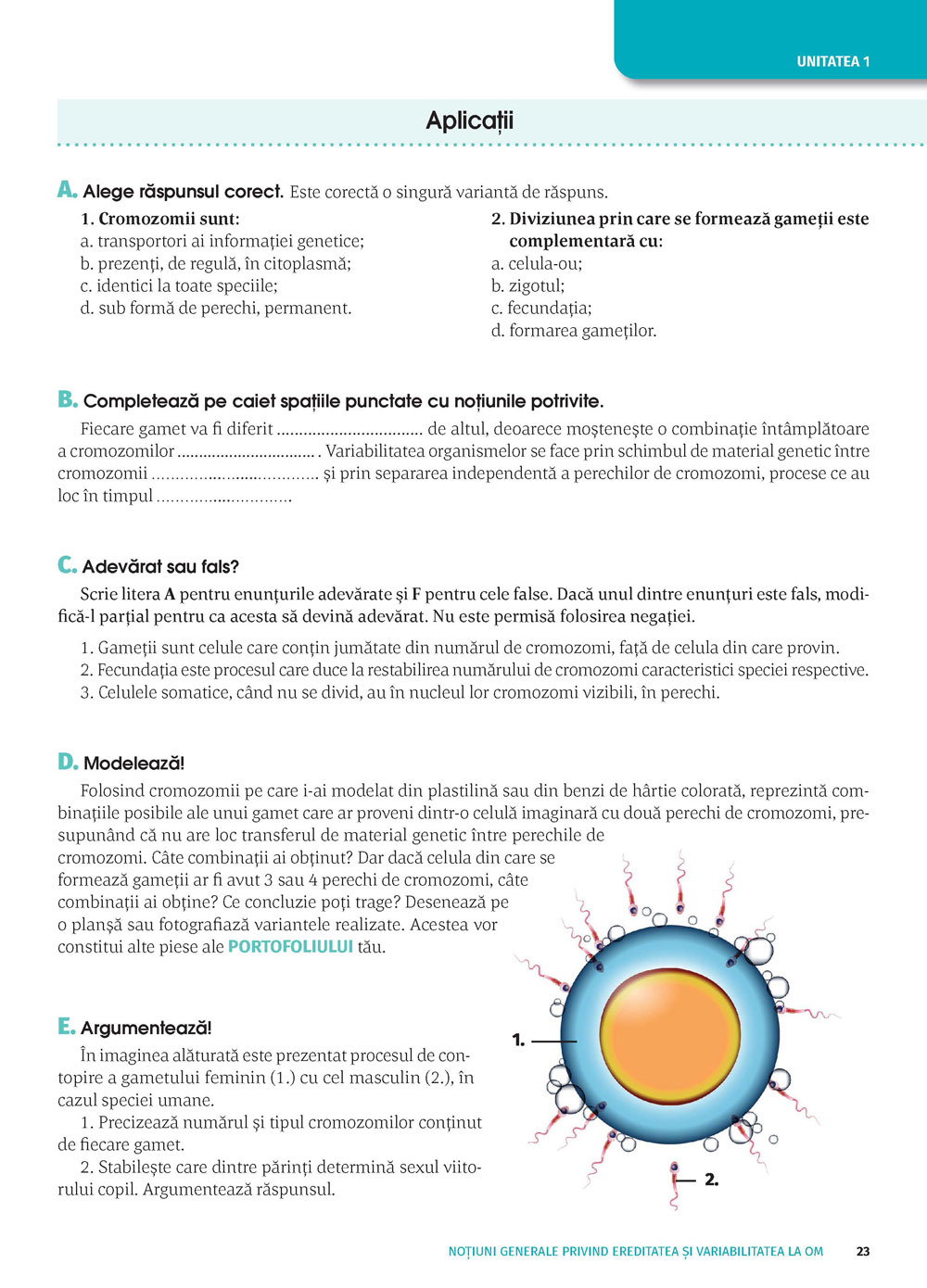 UNITATEA 1

Aplicații

A. Alege răspunsul corect. Este corectă o singură variantă de răspuns.

1. Cromozomii sunt:
a. transportori ai informației genetice;
b. prezenți, de regulă, în citoplasmă;
c. identici la toate speciile;
d. sub formă de perechi, permanent.

2. Diviziunea prin care se formează gameții este complementară cu:
a. celula-ou;
b. zigotul;
c. fecundația;
d. formarea gameților.

B. Completează pe caiet spațiile punctate cu noțiunile potrivite.

Fiecare gamet va fi diferit ................................ de altul, deoarece moștenește o combinație întâmplătoare a cromozomilor ................................ . Variabilitatea organismelor se face prin schimbul de material genetic între cromozomii ................................ și prin separarea independentă a perechilor de cromozomi, procese ce au loc în timpul ................................

C. Adevărat sau fals?

Scrie litera A pentru enunțurile adevărate și F pentru cele false. Dacă unul dintre enunțuri este fals, modifică-l parțial pentru ca acesta să devină adevărat. Nu este permisă folosirea negației.

1. Gameții sunt celule care conțin jumătate din numărul de cromozomi, față de celula din care provin.
2. Fecundația este procesul care duce la restabilirea numărului de cromozomi caracteristici speciei respective.
3. Celulele somatice, când nu se divid, au în nucleul lor cromozomi vizibili, în perechi.

D. Modelează!

Folosind cromozomii pe care i-ai modelat din plastilină sau din benzi de hârtie colorată, reprezintă combinațiile posibile ale unui gamet care ar proveni dintr-o celulă imaginară cu două perechi de cromozomi, presupunând că nu are loc transferul de material genetic între perechile de cromozomi. Câte combinații ai obținut? Dar dacă celula din care se formează gameții ar fi avut 3 sau 4 perechi de cromozomi, câte combinații ai obține? Ce concluzie poți trage? Desenează pe o planșă sau fotografiază variantele realizate. Acestea vor constitui alte piese ale PORTOFOLIULUI tău.

E. Argumentează!

În imaginea alăturată este prezentat procesul de contopire a gametului feminin (1.) cu cel masculin (2.), în cazul speciei umane.
1. Precizează numărul și tipul cromozomilor conținut de fiecare gamet.
2. Stabilește care dintre părinți determină sexul viitorului copil. Argumentează răspunsul.

1.
2.

NOȚIUNI GENERALE PRIVIND EREDITATEA ȘI VARIABILITATEA LA OM 23